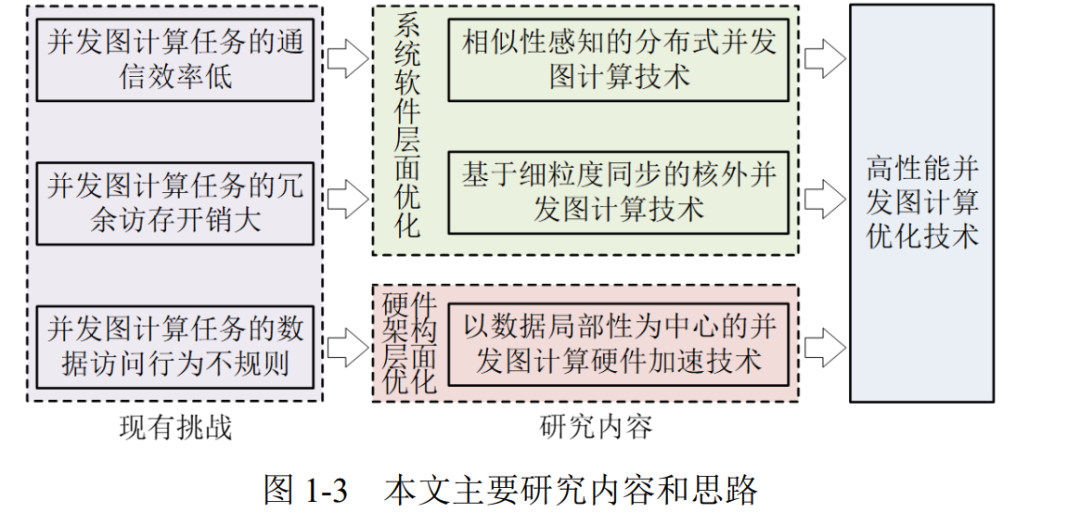 并发图计算任务的通信效率低

并发图计算任务的冗余访存开销大

并发图计算任务的数据访问行为不规则

现有挑战

系统软件层面优化

相似性感知的分布式并发图计算技术

基于细粒度同步的核外并发图计算技术

硬件架构层面优化

以数据局部性为中心的并发图计算硬件加速技术

研究内容

高性能并发图计算优化技术

图 1-3　本文主要研究内容和思路